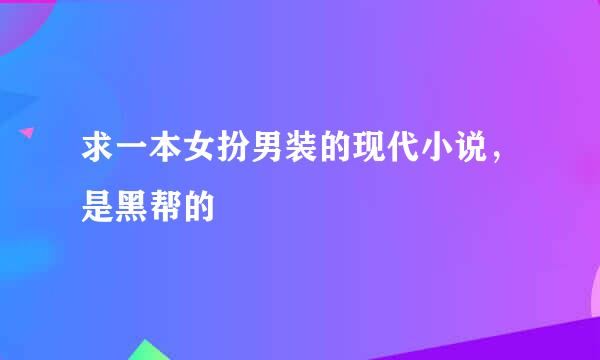 求一本女扮男装的现代小说，是黑帮的